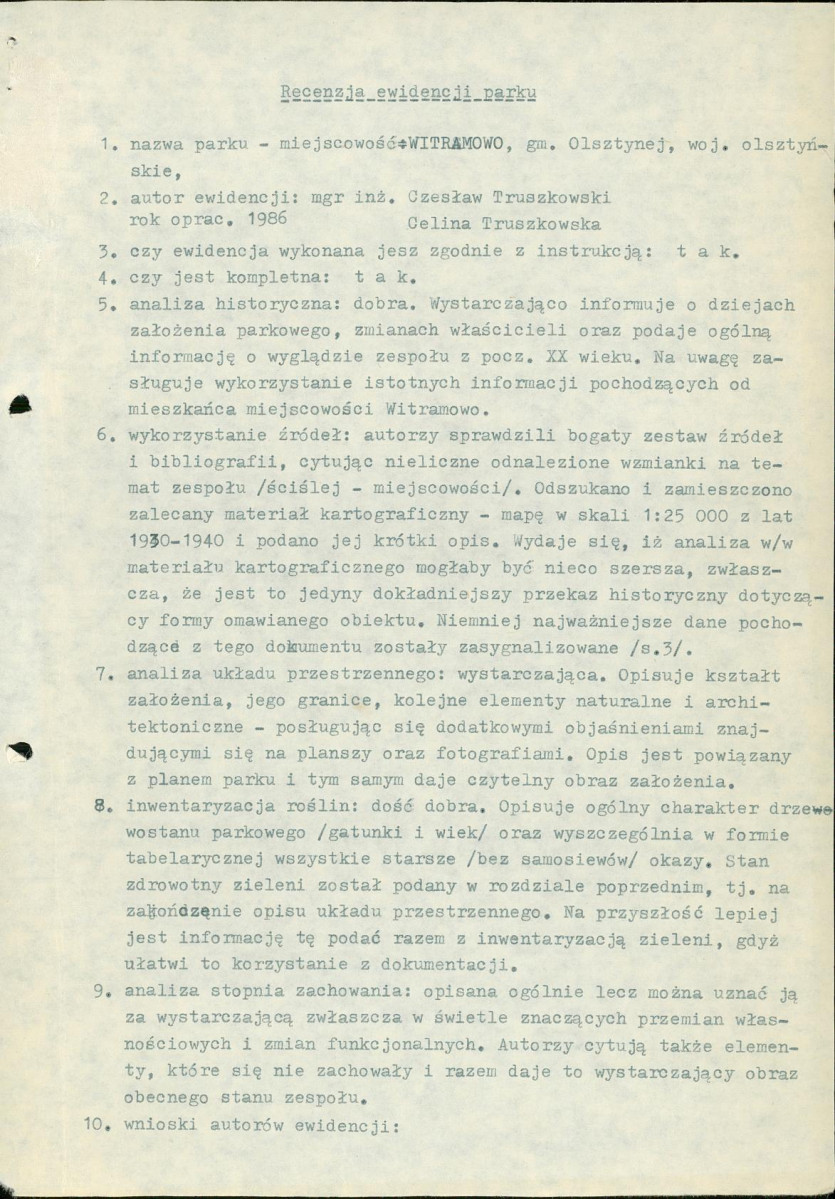 Recenzja ewidencji parku

1. nazwa parku - miejscowość:WITRAMOWO, gm. Olsztynej, woj. olsztyńskie,

2. autor ewidencji: mgr inż. Czesław Truszkowski
rok oprac. 1986 Celina Truszkowska

3. czy ewidencja wykonana jesz zgodnie z instrukcją: t a k.

4. czy jest kompletna: t a k.

5. analiza historyczna: dobra. Wystarczająco informuje o dziejach założenia parkowego, zmianach właścicieli oraz podaje ogólną informację o wyglądzie zespołu z pocz. XX wieku. Na uwagę zasługuje wykorzystanie istotnych informacji pochodzących od mieszkańca miejscowości Witramowo.

6. wykorzystanie źródeł: autorzy sprawdzili bogaty zestaw źródeł i bibliografii, cytując nieliczne odnalezione wzmianki na temat zespołu /ściślej - miejscowości/. Odszukano i zamieszczono zalecany materiał kartograficzny - mapę w skali 1:25 000 z lat 1930-1940 i podano jej krótki opis. Wydaje się, iż analiza w/w materiału kartograficznego mogłaby być nieco szersza, zwłaszcza, że jest to jedyny dokładniejszy przekaz historyczny dotyczący formy omawianego obiektu. Niemniej najważniejsze dane pochodzące z tego dokumentu zostały zasygnalizowane /s.3/.

7. analiza układu przestrzennego: wystarczająca. Opisuje kształt założenia, jego granice, kolejne elementy naturalne i architektoniczne - posługując się dodatkowymi objaśnieniami znajdującymi się na planszy oraz fotografiami. Opis jest powiązany z planem parku i tym samym daje czytelny obraz założenia.

8. inwentaryzacja roślin: dość dobra. Opisuje ogólny charakter drzewostanu parkowego /gatunki i wiek/ oraz wyszczególnia w formie tabelarycznej wszystkie starsze /bez samosiewów/ okazy. Stan zdrowotny zieleni został podany w rozdziale poprzednim, tj. na zakończenie opisu układu przestrzennego. Na przyszłość lepiej jest informację tę podać razem z inwentaryzacją zieleni, gdyż ułatwi to korzystanie z dokumentacji.

9. analiza stopnia zachowania: opisana ogólnie lecz można uznać ją za wystarczającą zwłaszcza w świetle znaczących przemian własnościowych i zmian funkcjonalnych. Autorzy cytują także elementy, które się nie zachowały i razem daje to wystarczający obraz obecnego stanu zespołu.

10. wnioski autorów ewidencji: